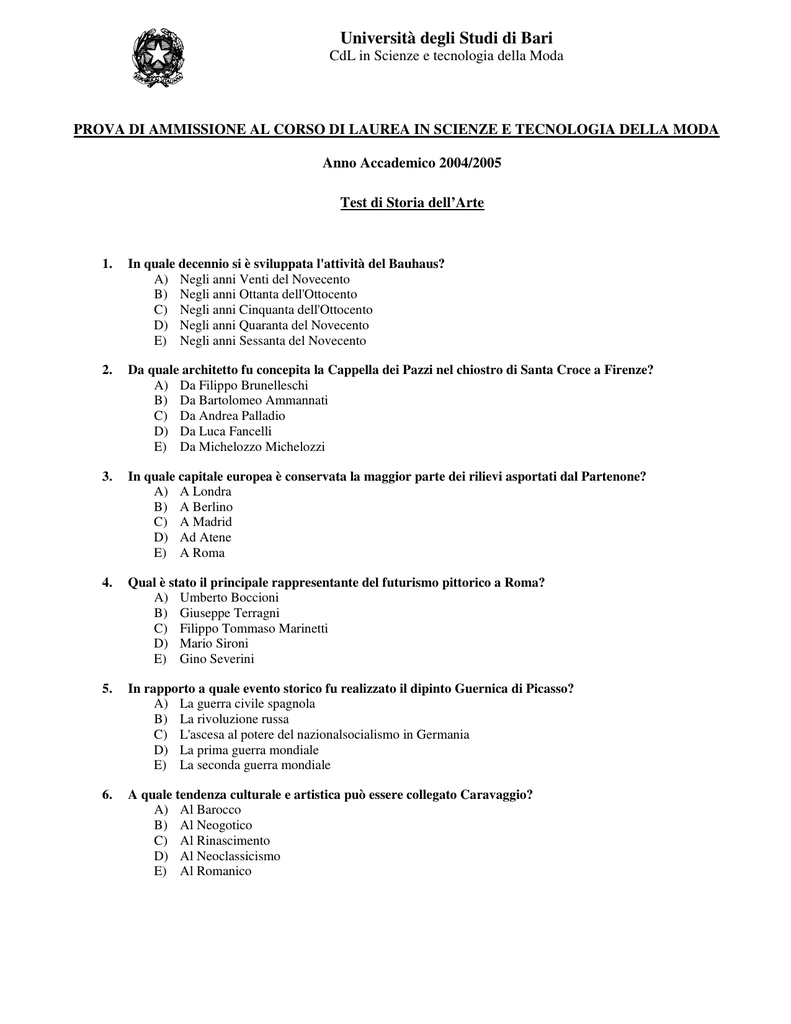 Università degli Studi di Bari
CdL in Scienze e tecnologia della Moda

PROVA DI AMMISSIONE AL CORSO DI LAUREA IN SCIENZE E TECNOLOGIA DELLA MODA

Anno Accademico 2004/2005

Test di Storia dell'Arte

1. In quale decennio si è sviluppata l'attività del Bauhaus?
A) Negli anni Venti del Novecento
B) Negli anni Ottanta dell'Ottocento
C) Negli anni Cinquanta dell'Ottocento
D) Negli anni Quaranta del Novecento
E) Negli anni Sessanta del Novecento

2. Da quale architetto fu concepita la Cappella dei Pazzi nel chiostro di Santa Croce a Firenze?
A) Da Filippo Brunelleschi
B) Da Bartolomeo Ammannati
C) Da Andrea Palladio
D) Da Luca Fancelli
E) Da Michelozzo Michelozzi

3. In quale capitale europea è conservata la maggior parte dei rilievi asportati dal Partenone?
A) A Londra
B) A Berlino
C) A Madrid
D) Ad Atene
E) A Roma

4. Qual è stato il principale rappresentante del futurismo pittorico a Roma?
A) Umberto Boccioni
B) Giuseppe Terragni
C) Filippo Tommaso Marinetti
D) Mario Sironi
E) Gino Severini

5. In rapporto a quale evento storico fu realizzato il dipinto Guernica di Picasso?
A) La guerra civile spagnola
B) La rivoluzione russa
C) L'ascesa al potere del nazionalsocialismo in Germania
D) La prima guerra mondiale
E) La seconda guerra mondiale

6. A quale tendenza culturale e artistica può essere collegato Caravaggio?
A) Al Barocco
B) Al Neogotico
C) Al Rinascimento
D) Al Neoclassicismo
E) Al Romanico